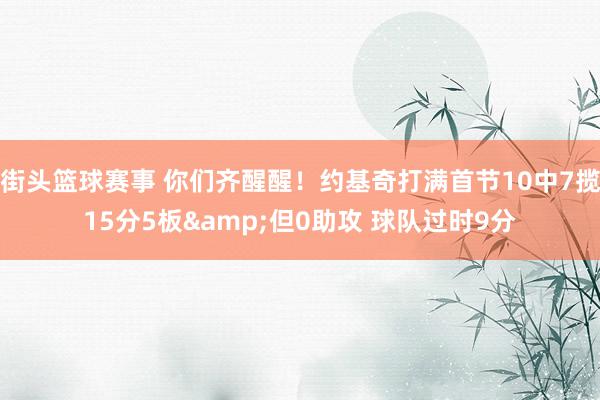 街头篮球赛事 你们齐醒醒！约基奇打满首节10中7揽15分5板&amp;但0助攻 球队过时9分